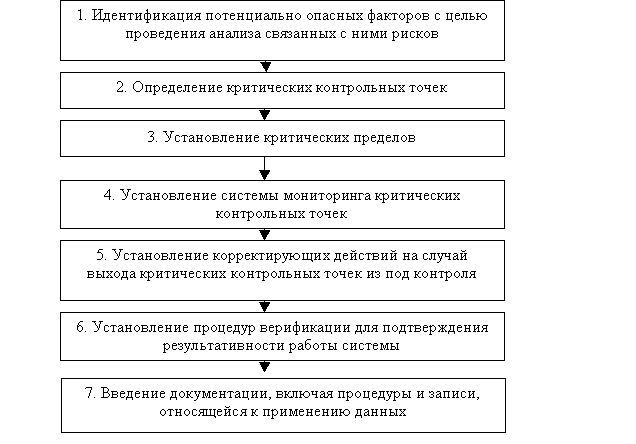 1. Идентификация потенциально опасных факторов с целью проведения анализа связанных с ними рисков

2. Определение критических контрольных точек

3. Установление критических пределов

4. Установление системы мониторинга критических контрольных точек

5. Установление корректирующих действий на случай выхода критических контрольных точек из под контроля

6. Установление процедур верификации для подтверждения результативности работы системы

7. Введение документации, включая процедуры и записи, относящейся к применению данных